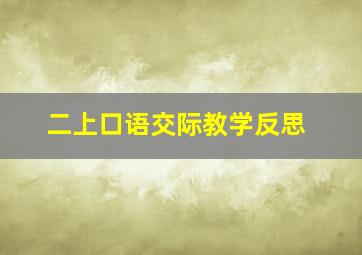 二上口语交际教学反思